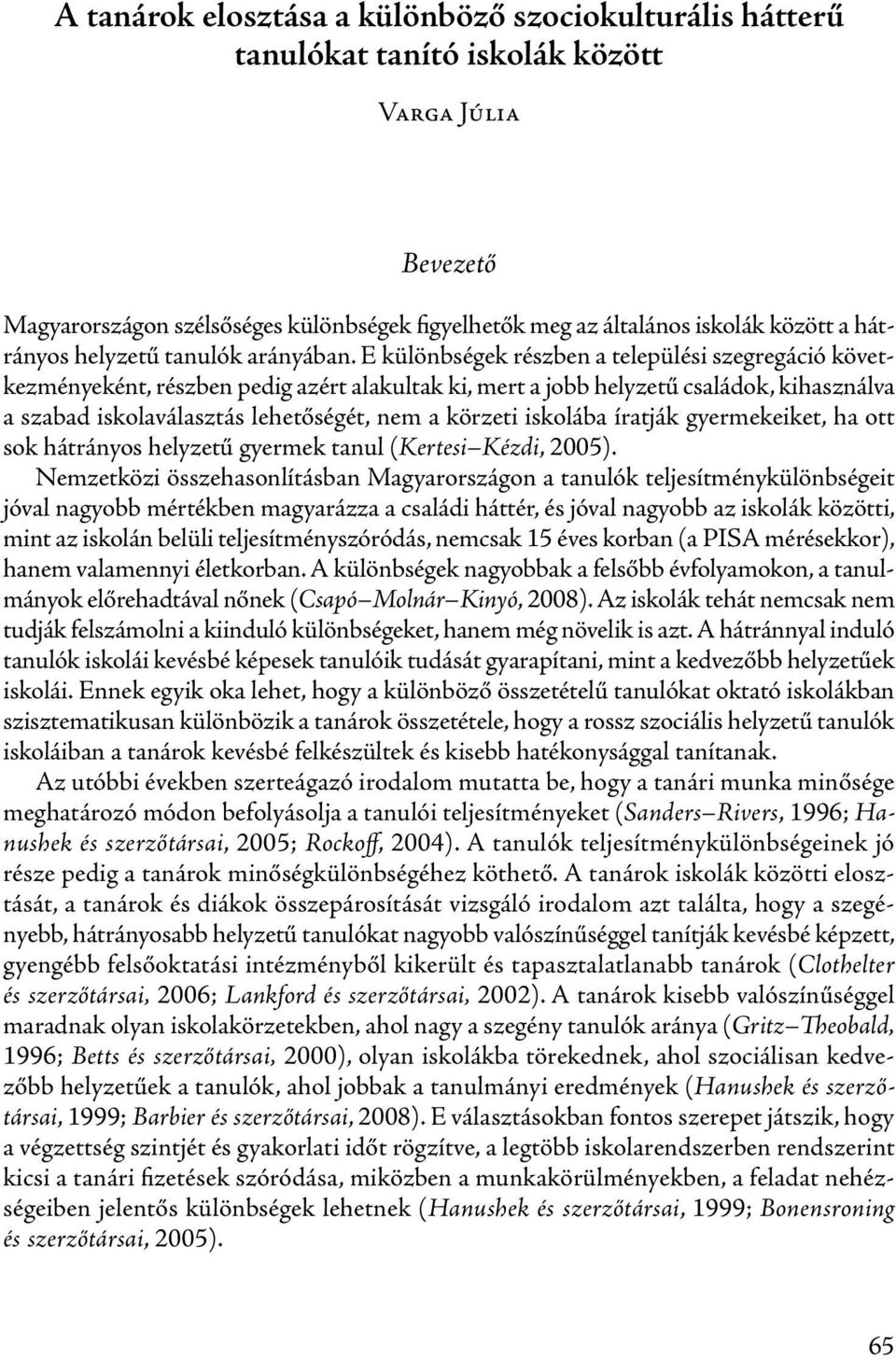 A tanárok elosztása a különböző szociokulturális hátterű tanulókat tanító iskolák között

Varga Júlia

Bevezető

Magyarországon szélsőséges különbségek figyelhetők meg az általános iskolák között a hátrányos helyzetű tanulók arányában. E különbségek részben a települési szegregáció következményeként, részben pedig azért alakultak ki, mert a jobb helyzetű családok, kihasználva a szabad iskolaválasztás lehetőségét, nem a körzeti iskolába íratják gyermekeiket, ha ott sok hátrányos helyzetű gyermek tanul (Kertesi–Kézdi, 2005).

Nemzetközi összehasonlításban Magyarországon a tanulók teljesítménykülönbségeit jóval nagyobb mértékben magyarázza a családi háttér, és jóval nagyobb az iskolák közötti, mint az iskolán belüli teljesítményszóródás, nemcsak 15 éves korban (a PISA mérésekkor), hanem valamennyi életkorban. A különbségek nagyobbak a felsőbb évfolyamokon, a tanulmányok előrehadtával nőnek (Csapó–Molnár–Kinyó, 2008). Az iskolák tehát nemcsak nem tudják felszámolni a kiinduló különbségeket, hanem még növelik is azt. A hátránnyal induló tanulók iskolái kevésbé képesek tanulóik tudását gyarapítani, mint a kedvezőbb helyzetűek iskolái. Ennek egyik oka lehet, hogy a különböző összetételű tanulókat oktató iskolákban szisztematikusan különbözik a tanárok összetétele, hogy a rossz szociális helyzetű tanulók iskoláiban a tanárok kevésbé felkészültek és kisebb hatékonysággal tanítanak.

Az utóbbi években szerteágazó irodalom mutatta be, hogy a tanári munka minősége meghatározó módon befolyásolja a tanulói teljesítményeket (Sanders–Rivers, 1996; Hanushek és szerzőtársai, 2005; Rockoff, 2004). A tanulók teljesítménykülönbségeinek jó része pedig a tanárok minőségkülönbségéhez köthető. A tanárok iskolák közötti elosztását, a tanárok és diákok összepárosítását vizsgáló irodalom azt találta, hogy a szegényebb, hátrányosabb helyzetű tanulókat nagyobb valószínűséggel tanítják kevésbé képzett, gyengébb felsőoktatási intézményből kikerült és tapasztalatlanabb tanárok (Clothelter és szerzőtársai, 2006; Lankford és szerzőtársai, 2002). A tanárok kisebb valószínűséggel maradnak olyan iskolakörzetekben, ahol nagy a szegény tanulók aránya (Gritz–Theobald, 1996; Betts és szerzőtársai, 2000), olyan iskolákba törekednek, ahol szociálisan kedvezőbb helyzetűek a tanulók, ahol jobbak a tanulmányi eredmények (Hanushek és szerzőtársai, 1999; Barbier és szerzőtársai, 2008). E választásokban fontos szerepet játszik, hogy a végzettség szintjét és gyakorlati időt rögzítve, a legtöbb iskolarendszerben rendszerint kicsi a tanári fizetések szóródása, miközben a munkakörülményekben, a feladat nehézségeiben jelentős különbségek lehetnek (Hanushek és szerzőtársai, 1999; Bonensroning és szerzőtársai, 2005).

65